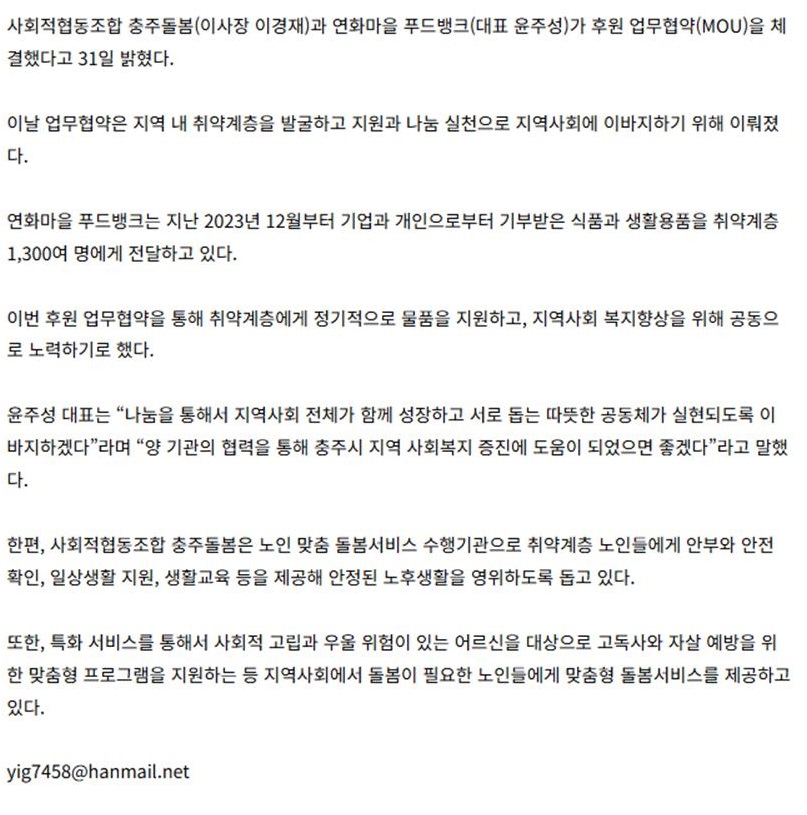 사회적협동조합 충주돌봄(이사장 이경재)과 연화마을 푸드뱅크(대표 윤주성)가 후원 업무협약(MOU)을 체결했다고 31일 밝혔다.

이날 업무협약은 지역 내 취약계층을 발굴하고 지원과 나눔 실천으로 지역사회에 이바지하기 위해 이뤄졌다.

연화마을 푸드뱅크는 지난 2023년 12월부터 기업과 개인으로부터 기부받은 식품과 생활용품을 취약계층 1,300여 명에게 전달하고 있다.

이번 후원 업무협약을 통해 취약계층에게 정기적으로 물품을 지원하고, 지역사회 복지향상을 위해 공동으로 노력하기로 했다.

윤주성 대표는 “나눔을 통해서 지역사회 전체가 함께 성장하고 서로 돕는 따뜻한 공동체가 실현되도록 이바지하겠다”라며 “양 기관의 협력을 통해 충주시 지역 사회복지 증진에 도움이 되었으면 좋겠다”라고 말했다.

한편, 사회적협동조합 충주돌봄은 노인 맞춤 돌봄서비스 수행기관으로 취약계층 노인들에게 안부와 안전 확인, 일상생활 지원, 생활교육 등을 제공해 안정된 노후생활을 영위하도록 돕고 있다.

또한, 특화 서비스를 통해서 사회적 고립과 우울 위험이 있는 어르신을 대상으로 고독사와 자살 예방을 위한 맞춤형 프로그램을 지원하는 등 지역사회에서 돌봄이 필요한 노인들에게 맞춤형 돌봄서비스를 제공하고 있다.

yig7458@hanmail.net